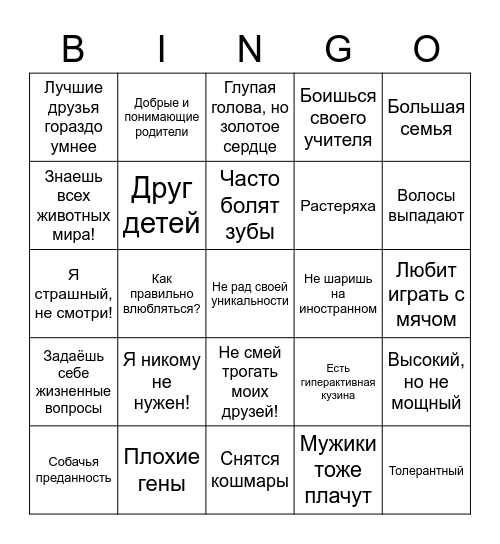 | B | I | N | G | O |
|---|---|---|---|---|
| Лучшие друзья гораздо умнее | Добрые и понимающие родители | Глупая голова, но золотое сердце | Боишься своего учителя | Большая семья |
| Знаешь всех животных мира! | Друг детей | Часто болят зубы | Растеряха | Волосы выпадают |
| Я страшный, не смотри! | Как правильно влюбляться? | Не рад своей уникальности | Не шаришь на иностранном | Любит играть с мячом |
| Задаёшь себе жизненные вопросы | Я никому не нужен! | Не смей трогать моих друзей! | Есть гиперактивная кузина | Высокий, но не мощный |
| Собачья преданность | Плохие гены | Снятся кошмары | Мужики тоже плачут | Толерантный |